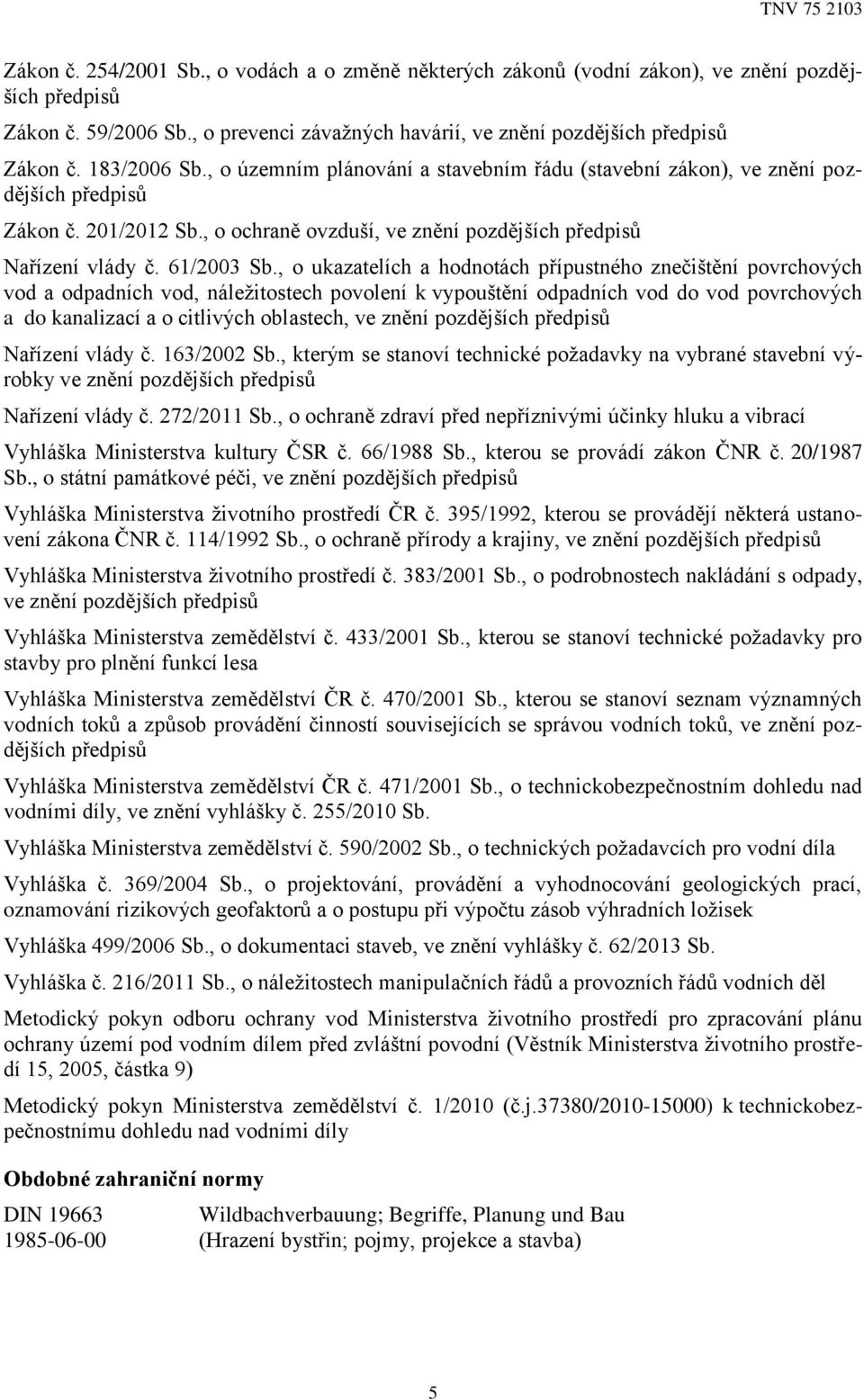 TNV 75 2103

Zákon č. 254/2001 Sb., o vodách a o změně některých zákonů (vodní zákon), ve znění pozdějších předpisů

Zákon č. 59/2006 Sb., o prevenci závažných havárií, ve znění pozdějších předpisů

Zákon č. 183/2006 Sb., o územním plánování a stavebním řádu (stavební zákon), ve znění pozdějších předpisů

Zákon č. 201/2012 Sb., o ochraně ovzduší, ve znění pozdějších předpisů

Nařízení vlády č. 61/2003 Sb., o ukazatelích a hodnotách přípustného znečištění povrchových vod a odpadních vod, náležitostech povolení k vypouštění odpadních vod do vod povrchových a do kanalizací a o citlivých oblastech, ve znění pozdějších předpisů

Nařízení vlády č. 163/2002 Sb., kterým se stanoví technické požadavky na vybrané stavební výrobky ve znění pozdějších předpisů

Nařízení vlády č. 272/2011 Sb., o ochraně zdraví před nepříznivými účinky hluku a vibrací

Vyhláška Ministerstva kultury ČSR č. 66/1988 Sb., kterou se provádí zákon ČNR č. 20/1987 Sb., o státní památkové péči, ve znění pozdějších předpisů

Vyhláška Ministerstva životního prostředí ČR č. 395/1992, kterou se provádějí některá ustanovení zákona ČNR č. 114/1992 Sb., o ochraně přírody a krajiny, ve znění pozdějších předpisů

Vyhláška Ministerstva životního prostředí č. 383/2001 Sb., o podrobnostech nakládání s odpady, ve znění pozdějších předpisů

Vyhláška Ministerstva zemědělství č. 433/2001 Sb., kterou se stanoví technické požadavky pro stavby pro plnění funkcí lesa

Vyhláška Ministerstva zemědělství ČR č. 470/2001 Sb., kterou se stanoví seznam významných vodních toků a způsob provádění činností souvisejících se správou vodních toků, ve znění pozdějších předpisů

Vyhláška Ministerstva zemědělství ČR č. 471/2001 Sb., o technickobezpečnostním dohledu nad vodními díly, ve znění vyhlášky č. 255/2010 Sb.

Vyhláška Ministerstva zemědělství č. 590/2002 Sb., o technických požadavcích pro vodní díla

Vyhláška č. 369/2004 Sb., o projektování, provádění a vyhodnocování geologických prací, oznamování rizikových geofaktorů a o postupu při výpočtu zásob výhradních ložisek

Vyhláška 499/2006 Sb., o dokumentaci staveb, ve znění vyhlášky č. 62/2013 Sb.

Vyhláška č. 216/2011 Sb., o náležitostech manipulačních řádů a provozních řádů vodních děl

Metodický pokyn odboru ochrany vod Ministerstva životního prostředí pro zpracování plánu ochrany území pod vodním dílem před zvláštní povodní (Věstník Ministerstva životního prostředí 15, 2005, částka 9)

Metodický pokyn Ministerstva zemědělství č. 1/2010 (č.j.37380/2010-15000) k technickobezpečnostnímu dohledu nad vodními díly

Obdobné zahraniční normy

DIN 19663 1985-06-00
Wildbachverbauung; Begriffe, Planung und Bau
(Hrazení bystřin; pojmy, projekce a stavba)

5